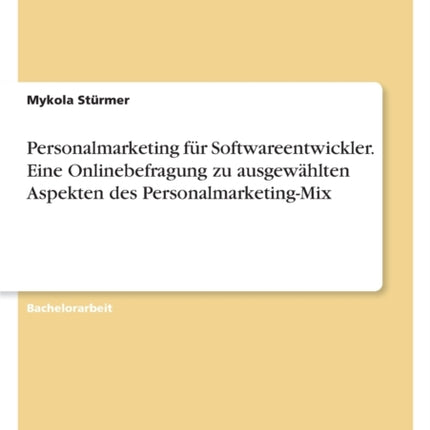 Mykola Stürmer

Personalmarketing für Softwareentwickler. Eine Onlinebefragung zu ausgewählten Aspekten des Personalmarketing-Mix

Bachelorarbeit